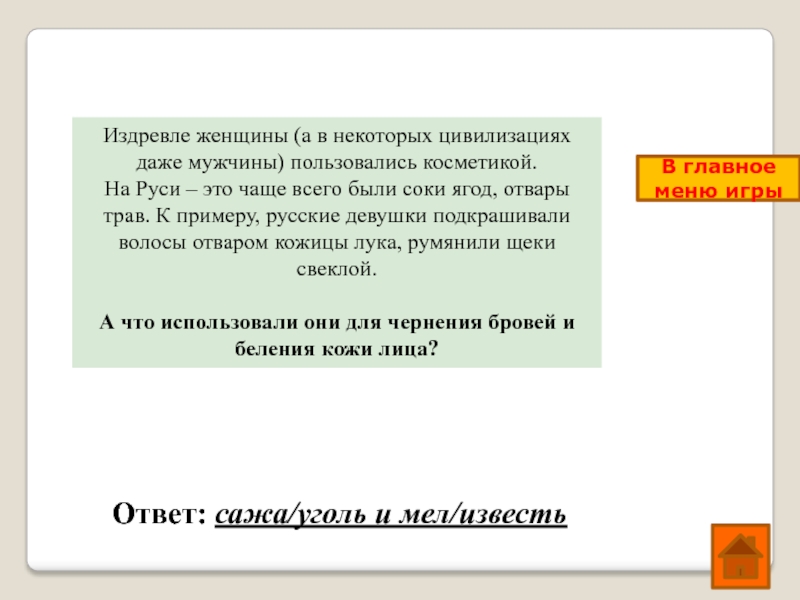 Издревле женщины (а в некоторых цивилизациях даже мужчины) пользовались косметикой. На Руси – это чаще всего были соки ягод, отвары трав. К примеру, русские девушки подкрашивали волосы отваром кожицы лука, румянили щеки свеклой.

А что использовали они для чернения бровей и беления кожи лица?

В главное меню игры

Ответ: сажа/уголь и мел/известь